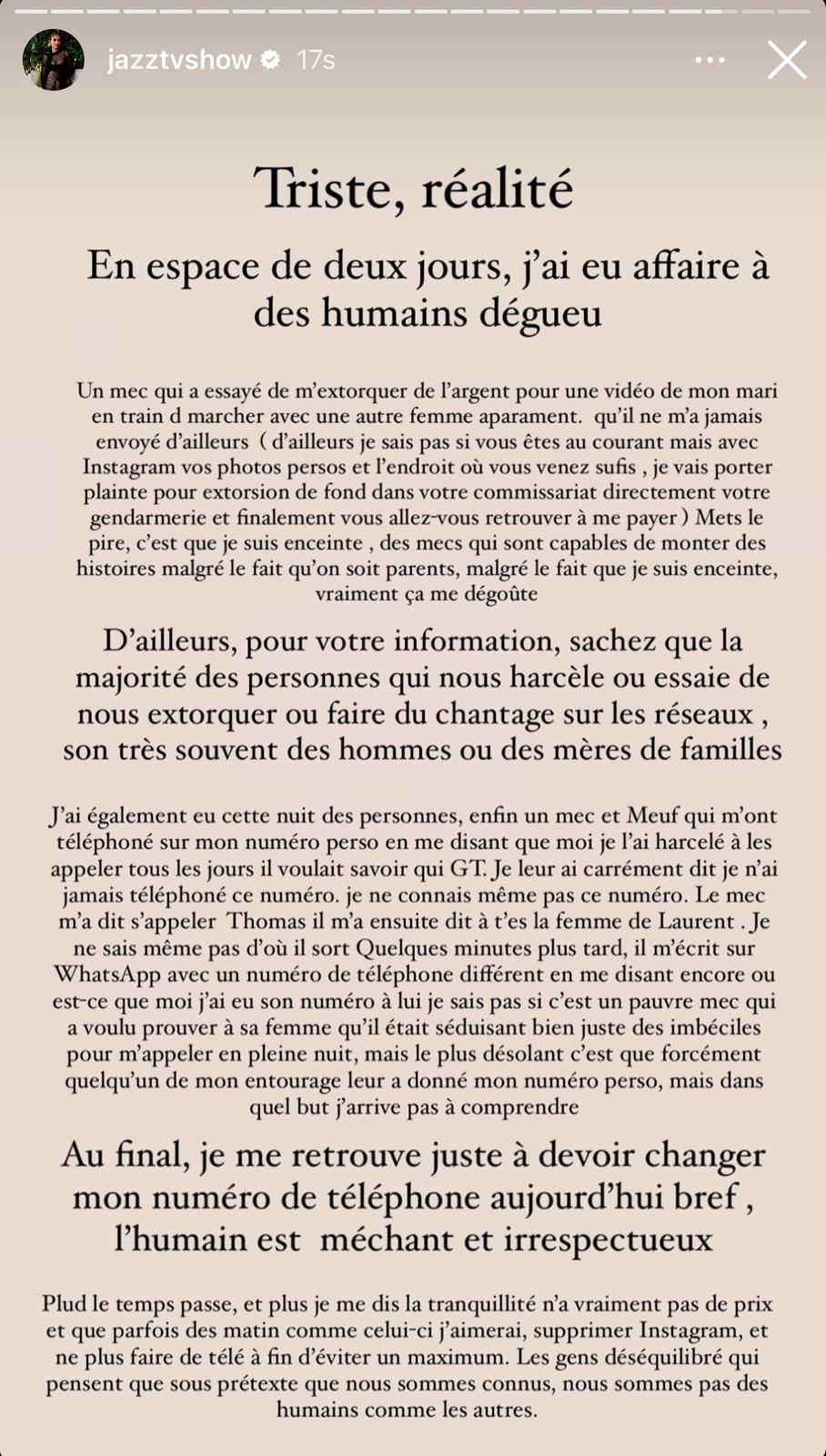 jazztvshow 17s

Triste, réalité

En espace de deux jours, j'ai eu affaire à des humains dégueu

Un mec qui a essayé de m'extorquer de l'argent pour une vidéo de mon mari en train d marcher avec une autre femme aparament. qu'il ne m'a jamais envoyé d'ailleurs ( d'ailleurs je sais pas si vous êtes au courant mais avec Instagram vos photos persos et l'endroit où vous venez sufis , je vais porter plainte pour extorsion de fond dans votre commissariat directement votre gendarmerie et finalement vous allez-vous retrouver à me payer ) Mets le pire, c'est que je suis enceinte , des mecs qui sont capables de monter des histoires malgré le fait qu'on soit parents, malgré le fait que je suis enceinte, vraiment ça me dégoûte

D'ailleurs, pour votre information, sachez que la majorité des personnes qui nous harcèle ou essaie de nous extorquer ou faire du chantage sur les réseaux , son très souvent des hommes ou des mères de familles

J'ai également eu cette nuit des personnes, enfin un mec et Meuf qui m'ont téléphoné sur mon numéro perso en me disant que moi je l'ai harcelé à les appeler tous les jours il voulait savoir qui GT. Je leur ai carrément dit je n'ai jamais téléphoné ce numéro. je ne connais même pas ce numéro. Le mec m'a dit s'appeler Thomas il m'a ensuite dit à t'es la femme de Laurent . Je ne sais même pas d'où il sort Quelques minutes plus tard, il m'écrit sur WhatsApp avec un numéro de téléphone différent en me disant encore ou est-ce que moi j'ai eu son numéro à lui je sais pas si c'est un pauvre mec qui a voulu prouver à sa femme qu'il était séduisant bien juste des imbéciles pour m'appeler en pleine nuit, mais le plus désolant c'est que forcément quelqu'un de mon entourage leur a donné mon numéro perso, mais dans quel but j'arrive pas à comprendre

Au final, je me retrouve juste à devoir changer mon numéro de téléphone aujourd'hui bref , l'humain est méchant et irrespectueux

Plud le temps passe, et plus je me dis la tranquillité n'a vraiment pas de prix et que parfois des matin comme celui-ci j'aimerai, supprimer Instagram, et ne plus faire de télé à fin d'éviter un maximum. Les gens déséquilibré qui pensent que sous prétexte que nous sommes connus, nous sommes pas des humains comme les autres.